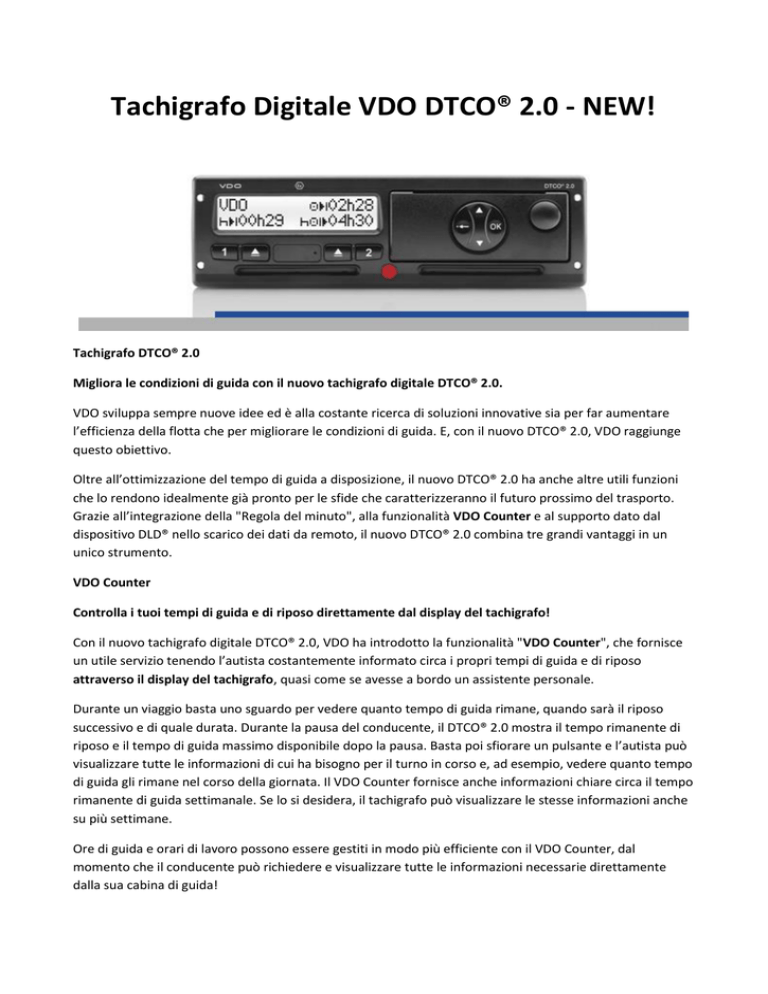 Tachigrafo Digitale VDO DTCO® 2.0 - NEW!

VDO

DTCO® 2.0

VDO 02h28
00h29 04h30

1 2

OK

Tachigrafo DTCO® 2.0

Migliora le condizioni di guida con il nuovo tachigrafo digitale DTCO® 2.0.

VDO sviluppa sempre nuove idee ed è alla costante ricerca di soluzioni innovative sia per far aumentare l'efficienza della flotta che per migliorare le condizioni di guida. E, con il nuovo DTCO® 2.0, VDO raggiunge questo obiettivo.

Oltre all'ottimizzazione del tempo di guida a disposizione, il nuovo DTCO® 2.0 ha anche altre utili funzioni che lo rendono idealmente già pronto per le sfide che caratterizzeranno il futuro prossimo del trasporto. Grazie all'integrazione della "Regola del minuto", alla funzionalità VDO Counter e al supporto dato dal dispositivo DLD® nello scarico dei dati da remoto, il nuovo DTCO® 2.0 combina tre grandi vantaggi in un unico strumento.

VDO Counter

Controlla i tuoi tempi di guida e di riposo direttamente dal display del tachigrafo!

Con il nuovo tachigrafo digitale DTCO® 2.0, VDO ha introdotto la funzionalità "VDO Counter", che fornisce un utile servizio tenendo l'autista costantemente informato circa i propri tempi di guida e di riposo attraverso il display del tachigrafo, quasi come se avesse a bordo un assistente personale.

Durante un viaggio basta uno sguardo per vedere quanto tempo di guida rimane, quando sarà il riposo successivo e di quale durata. Durante la pausa del conducente, il DTCO® 2.0 mostra il tempo rimanente di riposo e il tempo di guida massimo disponibile dopo la pausa. Basta poi sfiorare un pulsante e l'autista può visualizzare tutte le informazioni di cui ha bisogno per il turno in corso e, ad esempio, vedere quanto tempo di guida gli rimane nel corso della giornata. Il VDO Counter fornisce anche informazioni chiare circa il tempo rimanente di guida settimanale. Se lo si desidera, il tachigrafo può visualizzare le stesse informazioni anche su più settimane.

Ore di guida e orari di lavoro possono essere gestiti in modo più efficiente con il VDO Counter, dal momento che il conducente può richiedere e visualizzare tutte le informazioni necessarie direttamente dalla sua cabina di guida!